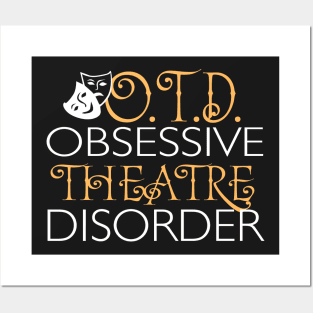 O.T.D.
OBSESSIVE
THEATRE
DISORDER